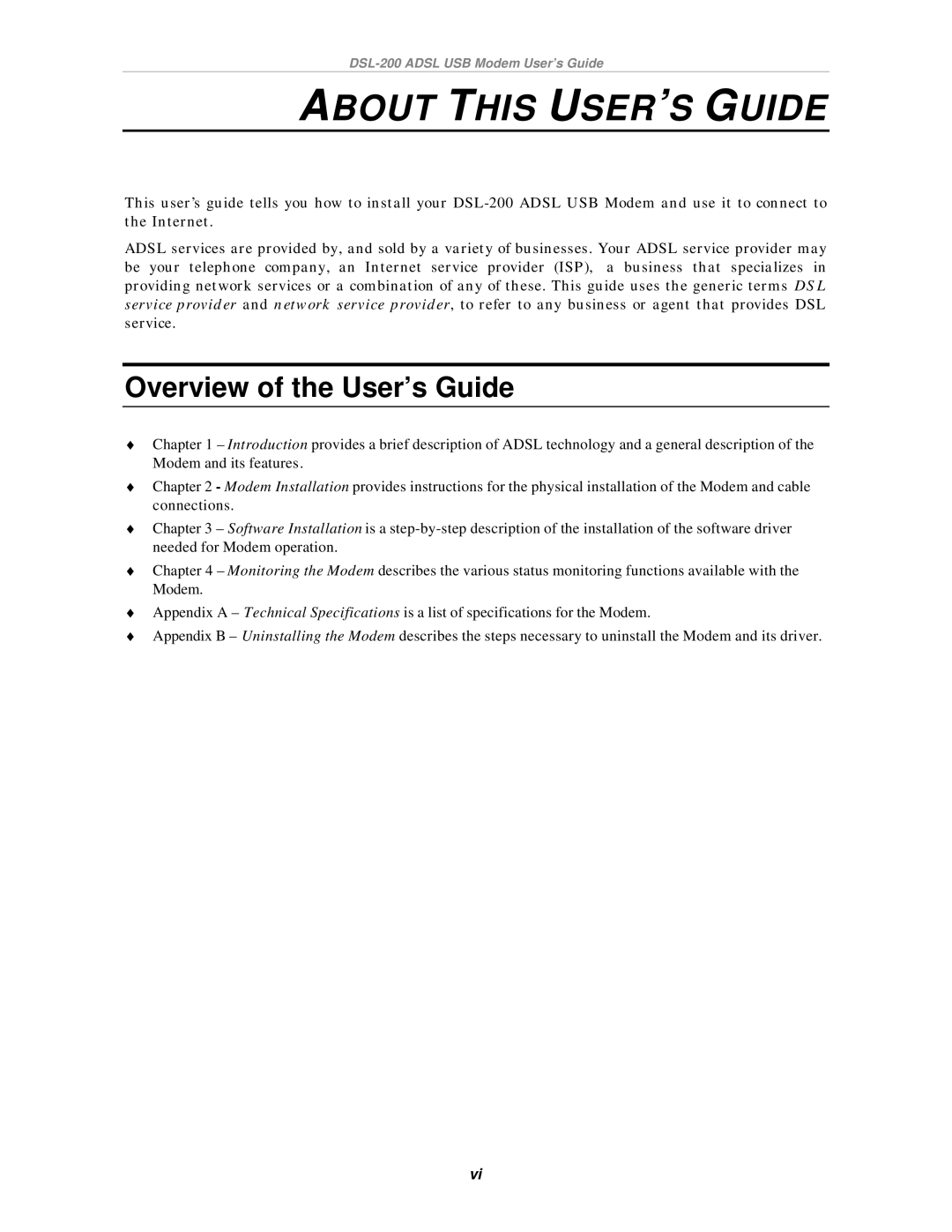 DSL-200 ADSL USB Modem User's Guide

ABOUT THIS USER'S GUIDE

This user's guide tells you how to install your DSL-200 ADSL USB Modem and use it to connect to the Internet.

ADSL services are provided by, and sold by a variety of businesses. Your ADSL service provider may be your telephone company, an Internet service provider (ISP), a business that specializes in providing network services or a combination of any of these. This guide uses the generic terms DSL service provider and network service provider, to refer to any business or agent that provides DSL service.

Overview of the User's Guide

♦ Chapter 1 – Introduction provides a brief description of ADSL technology and a general description of the Modem and its features.

♦ Chapter 2 - Modem Installation provides instructions for the physical installation of the Modem and cable connections.

♦ Chapter 3 – Software Installation is a step-by-step description of the installation of the software driver needed for Modem operation.

♦ Chapter 4 – Monitoring the Modem describes the various status monitoring functions available with the Modem.

♦ Appendix A – Technical Specifications is a list of specifications for the Modem.

♦ Appendix B – Uninstalling the Modem describes the steps necessary to uninstall the Modem and its driver.

vi